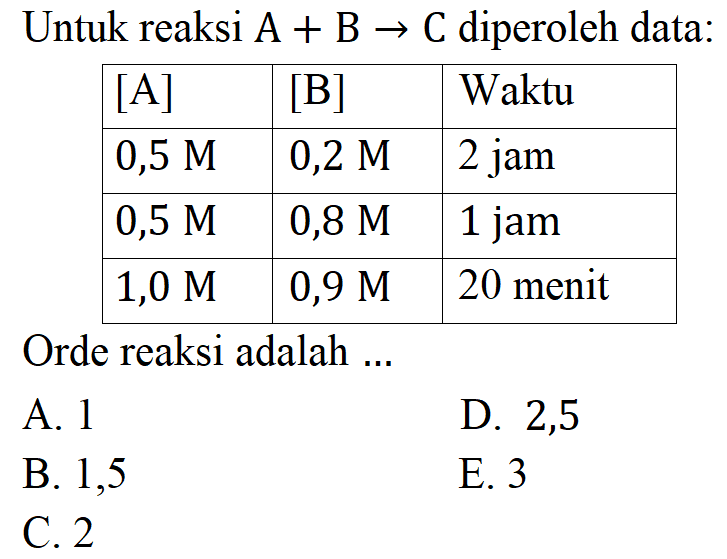 Untuk reaksi $A + B \rightarrow C$ diperoleh data:

| [A] | [B] | Waktu |
|---|---|---|
| 0,5 M | 0,2 M | 2 jam |
| 0,5 M | 0,8 M | 1 jam |
| 1,0 M | 0,9 M | 20 menit |

Orde reaksi adalah ...

A. 1
B. 1,5
C. 2
D. 2,5
E. 3